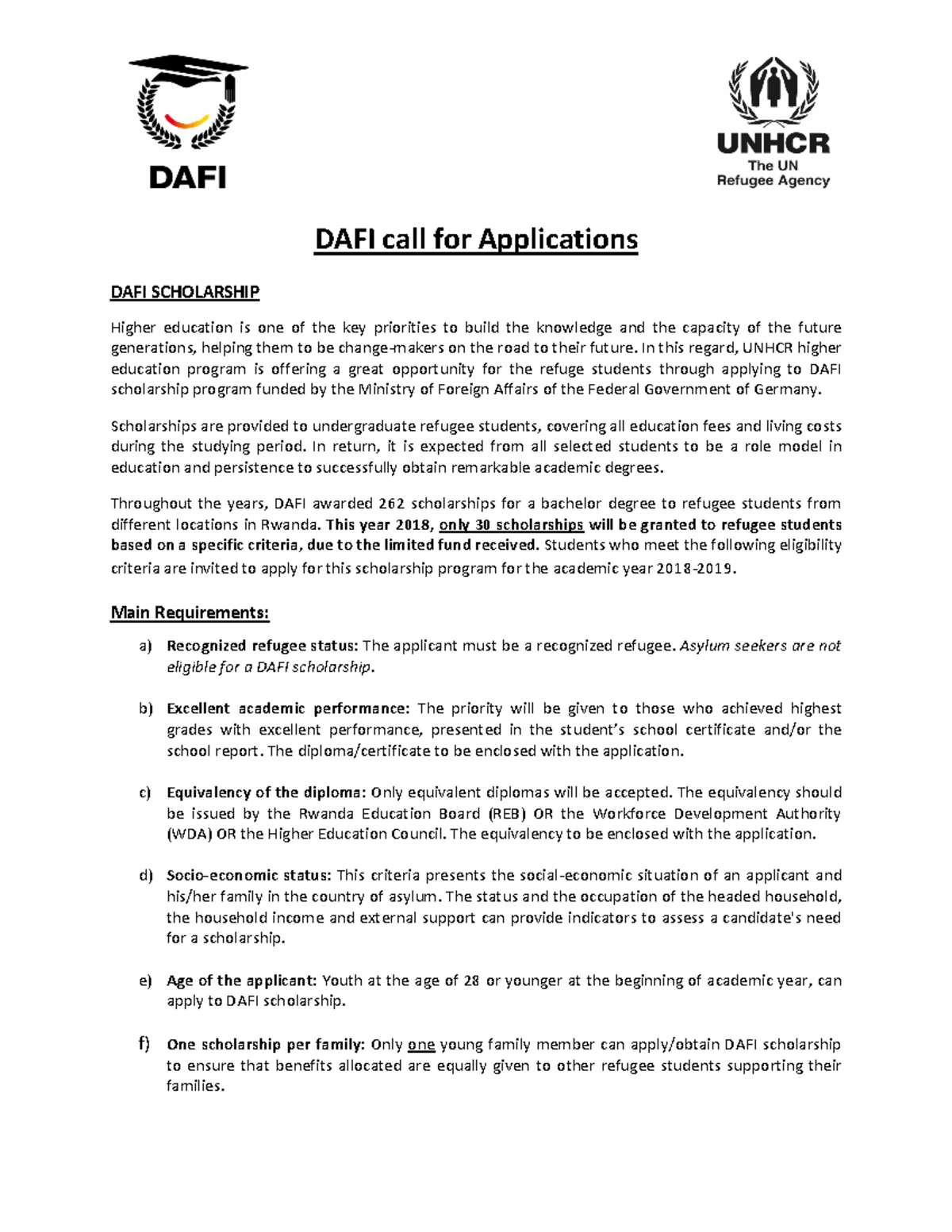 DAFI

UNHCR
The UN
Refugee Agency

DAFI call for Applications

DAFI SCHOLARSHIP

Higher education is one of the key priorities to build the knowledge and the capacity of the future generations, helping them to be change-makers on the road to their future. In this regard, UNHCR higher education program is offering a great opportunity for the refuge students through applying to DAFI scholarship program funded by the Ministry of Foreign Affairs of the Federal Government of Germany.

Scholarships are provided to undergraduate refugee students, covering all education fees and living costs during the studying period. In return, it is expected from all selected students to be a role model in education and persistence to successfully obtain remarkable academic degrees.

Throughout the years, DAFI awarded 262 scholarships for a bachelor degree to refugee students from different locations in Rwanda. This year 2018, only 30 scholarships will be granted to refugee students based on a specific criteria, due to the limited fund received. Students who meet the following eligibility criteria are invited to apply for this scholarship program for the academic year 2018-2019.

Main Requirements:

a) Recognized refugee status: The applicant must be a recognized refugee. Asylum seekers are not eligible for a DAFI scholarship.

b) Excellent academic performance: The priority will be given to those who achieved highest grades with excellent performance, presented in the student's school certificate and/or the school report. The diploma/certificate to be enclosed with the application.

c) Equivalency of the diploma: Only equivalent diplomas will be accepted. The equivalency should be issued by the Rwanda Education Board (REB) OR the Workforce Development Authority (WDA) OR the Higher Education Council. The equivalency to be enclosed with the application.

d) Socio-economic status: This criteria presents the social-economic situation of an applicant and his/her family in the country of asylum. The status and the occupation of the headed household, the household income and external support can provide indicators to assess a candidate's need for a scholarship.

e) Age of the applicant: Youth at the age of 28 or younger at the beginning of academic year, can apply to DAFI scholarship.

f) One scholarship per family: Only one young family member can apply/obtain DAFI scholarship to ensure that benefits allocated are equally given to other refugee students supporting their families.